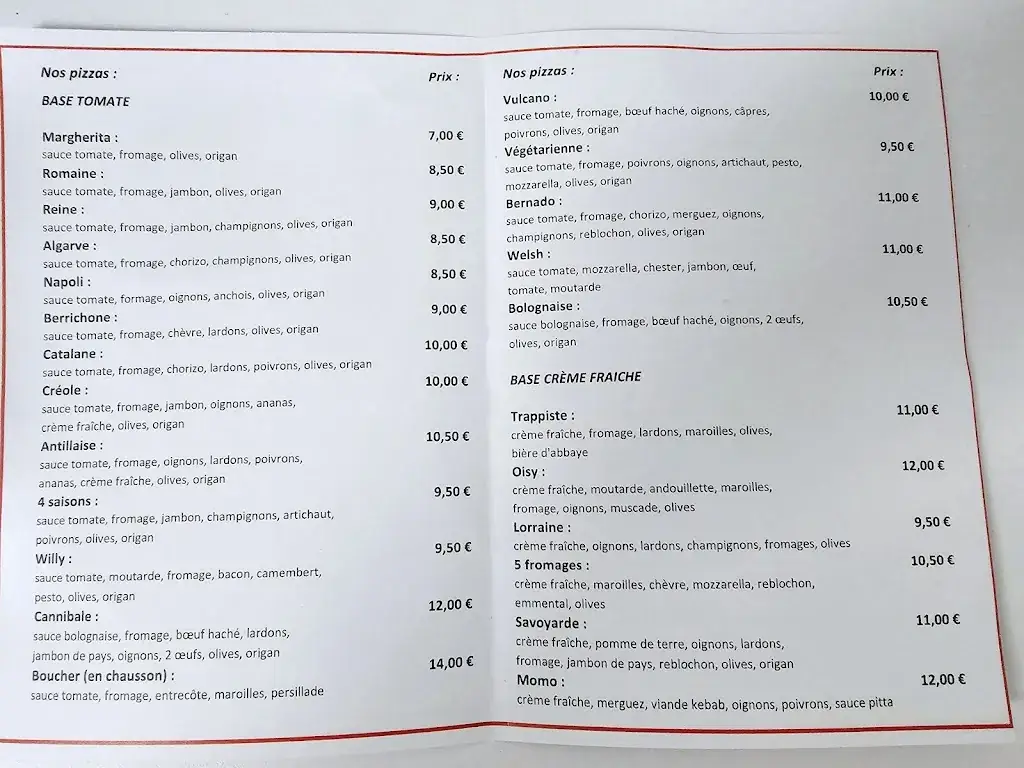 Nos pizzas : Prix :

BASE TOMATE

Margherita : 7,00 €
sauce tomate, fromage, olives, origan
Romaine : 8,50 €
sauce tomate, fromage, jambon, olives, origan
Reine : 9,00 €
sauce tomate, fromage, jambon, champignons, olives, origan
Algarve : 8,50 €
sauce tomate, fromage, chorizo, champignons, olives, origan
Napoli : 8,50 €
sauce tomate, formage, oignons, anchois, olives, origan
Berrichone : 9,00 €
sauce tomate, fromage, chèvre, lardons, olives, origan
Catalane : 10,00 €
sauce tomate, fromage, chorizo, lardons, poivrons, olives, origan
Créole : 10,00 €
sauce tomate, fromage, jambon, oignons, ananas, crème fraîche, olives, origan
Antillaise : 10,50 €
sauce tomate, fromage, oignons, lardons, poivrons, ananas, crème fraîche, olives, origan
4 saisons : 9,50 €
sauce tomate, fromage, jambon, champignons, artichaut, poivrons, olives, origan
Willy : 9,50 €
sauce tomate, moutarde, fromage, bacon, camembert, pesto, olives, origan
Cannibale : 12,00 €
sauce bolognaise, fromage, bœuf haché, lardons, jambon de pays, oignons, 2 œufs, olives, origan
Boucher (en chausson) : 14,00 €
sauce tomate, fromage, entrecôte, maroilles, persillade

Nos pizzas : Prix :

Vulcano : 10,00 €
sauce tomate, fromage, bœuf haché, oignons, câpres, poivrons, olives, origan
Végétarienne : 9,50 €
sauce tomate, fromage, poivrons, oignons, artichaut, pesto, mozzarella, olives, origan
Bernado : 11,00 €
sauce tomate, fromage, chorizo, merguez, oignons, champignons, reblochon, olives, origan
Welsh : 11,00 €
sauce tomate, mozzarella, chester, jambon, œuf, tomate, moutarde
Bolognaise : 10,50 €
sauce bolognaise, fromage, bœuf haché, oignons, 2 œufs, olives, origan

BASE CRÈME FRAICHE

Trappiste : 11,00 €
crème fraîche, fromage, lardons, maroilles, olives, bière d'abbaye
Oisy : 12,00 €
crème fraîche, moutarde, andouillette, maroilles, fromage, oignons, muscade, olives
Lorraine : 9,50 €
crème fraîche, oignons, lardons, champignons, fromages, olives
5 fromages : 10,50 €
crème fraîche, maroilles, chèvre, mozzarella, reblochon, emmental, olives
Savoyarde : 11,00 €
crème fraîche, pomme de terre, oignons, lardons, fromage, jambon de pays, reblochon, olives, origan
Momo : 12,00 €
crème fraîche, merguez, viande kebab, oignons, poivrons, sauce pitta